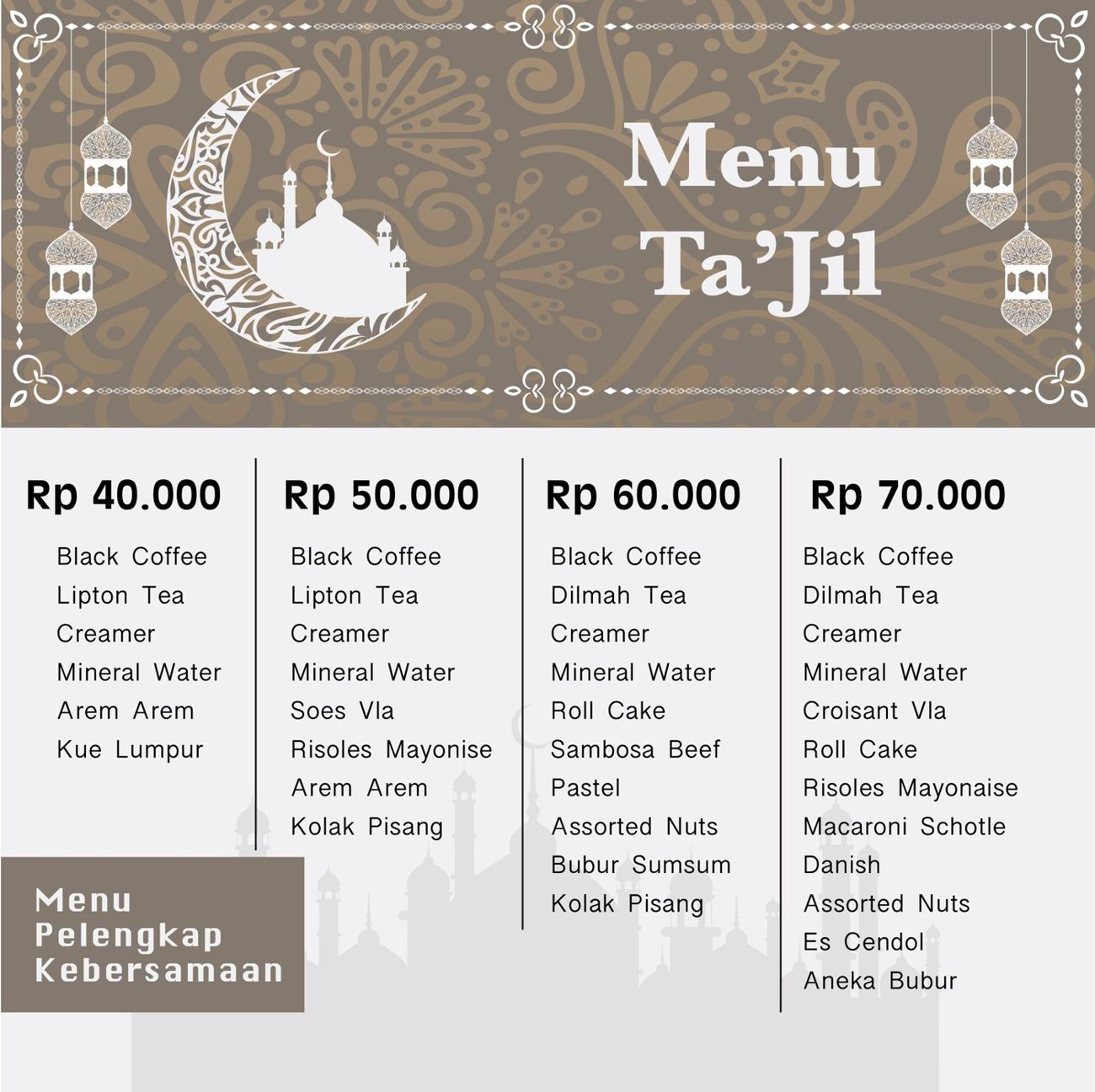 Menu
Ta'Jil

Rp 40.000
Black Coffee
Lipton Tea
Creamer
Mineral Water
Arem Arem
Kue Lumpur

Rp 50.000
Black Coffee
Lipton Tea
Creamer
Mineral Water
Soes Vla
Risoles Mayonise
Arem Arem
Kolak Pisang

Rp 60.000
Black Coffee
Dilmah Tea
Creamer
Mineral Water
Roll Cake
Sambosa Beef
Pastel
Assorted Nuts
Bubur Sumsum
Kolak Pisang

Rp 70.000
Black Coffee
Dilmah Tea
Creamer
Mineral Water
Croisant Vla
Roll Cake
Risoles Mayonaise
Macaroni Schotle
Danish
Assorted Nuts
Es Cendol
Aneka Bubur

Menu
Pelengkap
Kebersamaan